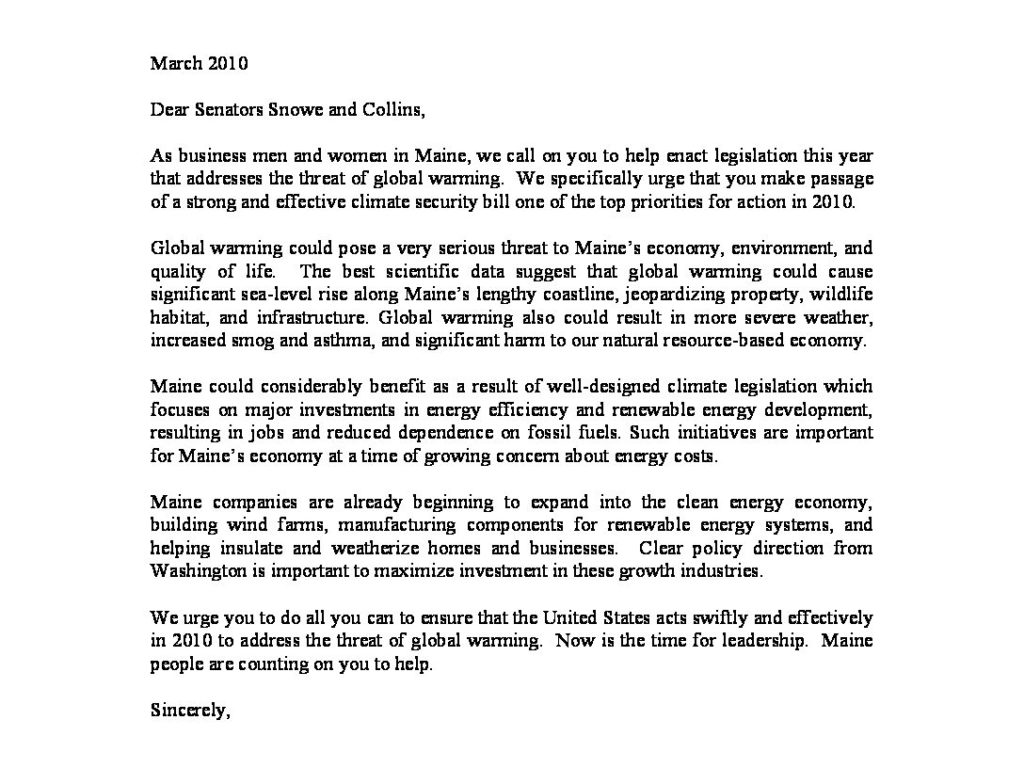 March 2010

Dear Senators Snowe and Collins,

As business men and women in Maine, we call on you to help enact legislation this year that addresses the threat of global warming. We specifically urge that you make passage of a strong and effective climate security bill one of the top priorities for action in 2010.

Global warming could pose a very serious threat to Maine's economy, environment, and quality of life. The best scientific data suggest that global warming could cause significant sea-level rise along Maine's lengthy coastline, jeopardizing property, wildlife habitat, and infrastructure. Global warming also could result in more severe weather, increased smog and asthma, and significant harm to our natural resource-based economy.

Maine could considerably benefit as a result of well-designed climate legislation which focuses on major investments in energy efficiency and renewable energy development, resulting in jobs and reduced dependence on fossil fuels. Such initiatives are important for Maine's economy at a time of growing concern about energy costs.

Maine companies are already beginning to expand into the clean energy economy, building wind farms, manufacturing components for renewable energy systems, and helping insulate and weatherize homes and businesses. Clear policy direction from Washington is important to maximize investment in these growth industries.

We urge you to do all you can to ensure that the United States acts swiftly and effectively in 2010 to address the threat of global warming. Now is the time for leadership. Maine people are counting on you to help.

Sincerely,